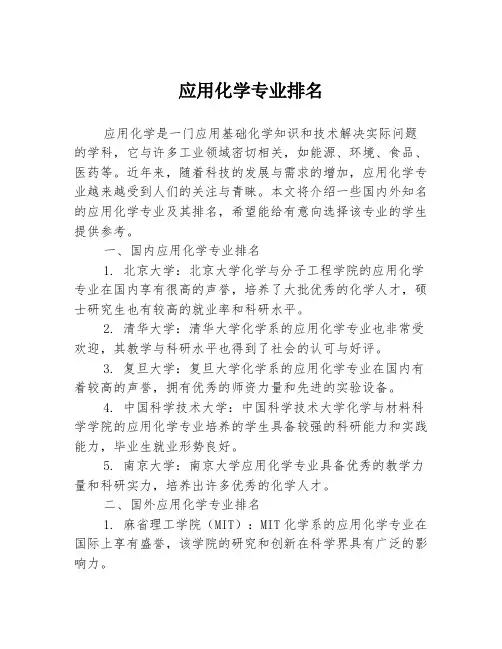 应用化学专业排名

应用化学是一门应用基础化学知识和技术解决实际问题的学科，它与许多工业领域密切相关，如能源、环境、食品、医药等。近年来，随着科技的发展与需求的增加，应用化学专业越来越受到人们的关注与青睐。本文将介绍一些国内外知名的应用化学专业及其排名，希望能给有意向选择该专业的学生提供参考。

一、国内应用化学专业排名

1. 北京大学：北京大学化学与分子工程学院的应用化学专业在国内享有很高的声誉，培养了大批优秀的化学人才，硕士研究生也有较高的就业率和科研水平。

2. 清华大学：清华大学化学系的应用化学专业也非常受欢迎，其教学与科研水平也得到了社会的认可与好评。

3. 复旦大学：复旦大学化学系的应用化学专业在国内有着较高的声誉，拥有优秀的师资力量和先进的实验设备。

4. 中国科学技术大学：中国科学技术大学化学与材料科学学院的应用化学专业培养的学生具备较强的科研能力和实践能力，毕业生就业形势良好。

5. 南京大学：南京大学应用化学专业具备优秀的教学力量和科研实力，培养出许多优秀的化学人才。

二、国外应用化学专业排名

1. 麻省理工学院（MIT）：MIT 化学系的应用化学专业在国际上享有盛誉，该学院的研究和创新在科学界具有广泛的影响力。